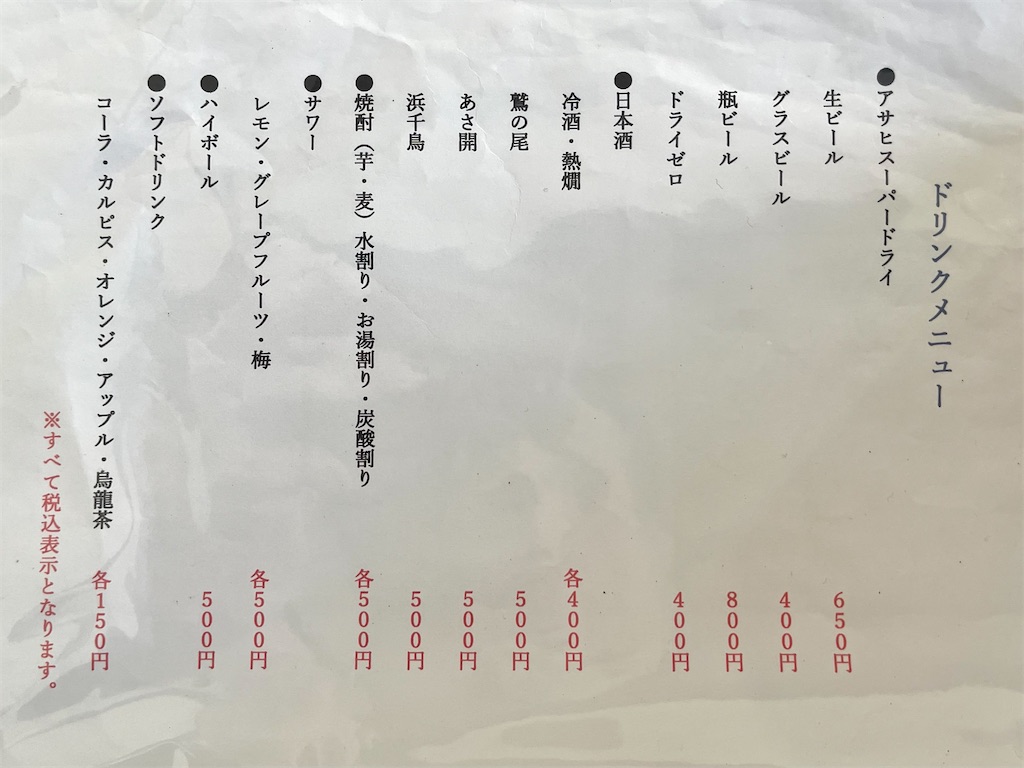 ドリンクメニュー

●アサヒスーパードライ

生ビール 650円

グラスビール 400円

瓶ビール 800円

ドライゼロ 400円

●日本酒

冷酒・熱燗 各400円

鷲の尾 500円

あさ開 500円

浜千鳥 500円

●焼酎（芋・麦）水割り・お湯割り・炭酸割り 各500円

●サワー

レモン・グレープフルーツ・梅 各500円

●ハイボール 500円

●ソフトドリンク

コーラ・カルピス・オレンジ・アップル・烏龍茶 各150円

※すべて税込表示となります。